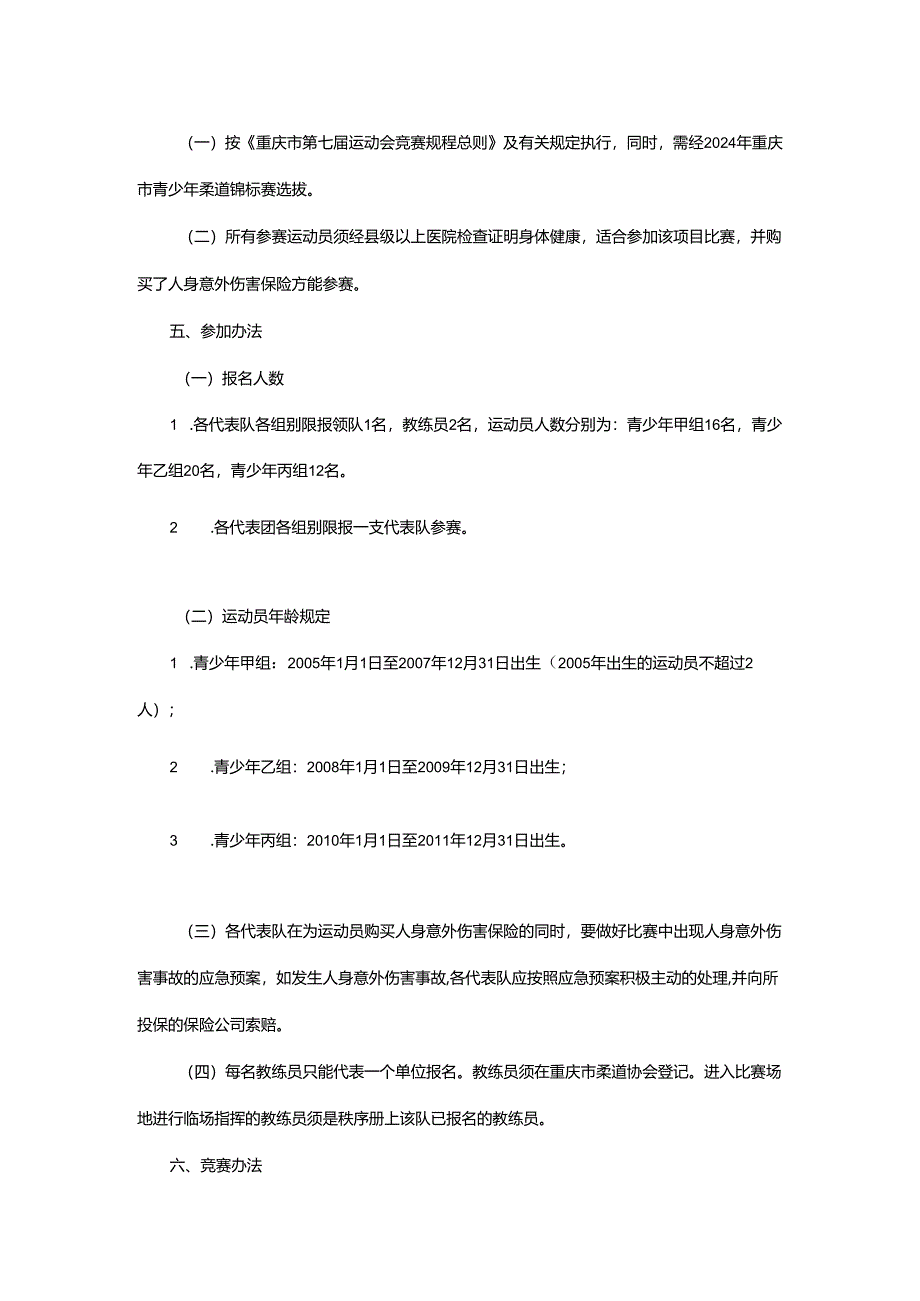 （一）按《重庆市第七届运动会竞赛规程总则》及有关规定执行，同时，需经2024年重庆市青少年柔道锦标赛选拔。

（二）所有参赛运动员须经县级以上医院检查证明身体健康，适合参加该项目比赛，并购买了人身意外伤害保险方能参赛。

五、参加办法

（一）报名人数

1 .各代表队各组别限报领队1名，教练员2名，运动员人数分别为：青少年甲组16名，青少年乙组20名，青少年丙组12名。

2 .各代表团各组别限报一支代表队参赛。

（二）运动员年龄规定

1 .青少年甲组：2005年1月1日至2007年12月31日出生（2005年出生的运动员不超过2人）；

2 .青少年乙组：2008年1月1日至2009年12月31日出生；

3 .青少年丙组：2010年1月1日至2011年12月31日出生。

（三）各代表队在为运动员购买人身意外伤害保险的同时，要做好比赛中出现人身意外伤害事故的应急预案，如发生人身意外伤害事故,各代表队应按照应急预案积极主动的处理,并向所投保的保险公司索赔。

（四）每名教练员只能代表一个单位报名。教练员须在重庆市柔道协会登记。进入比赛场地进行临场指挥的教练员须是秩序册上该队已报名的教练员。

六、竞赛办法